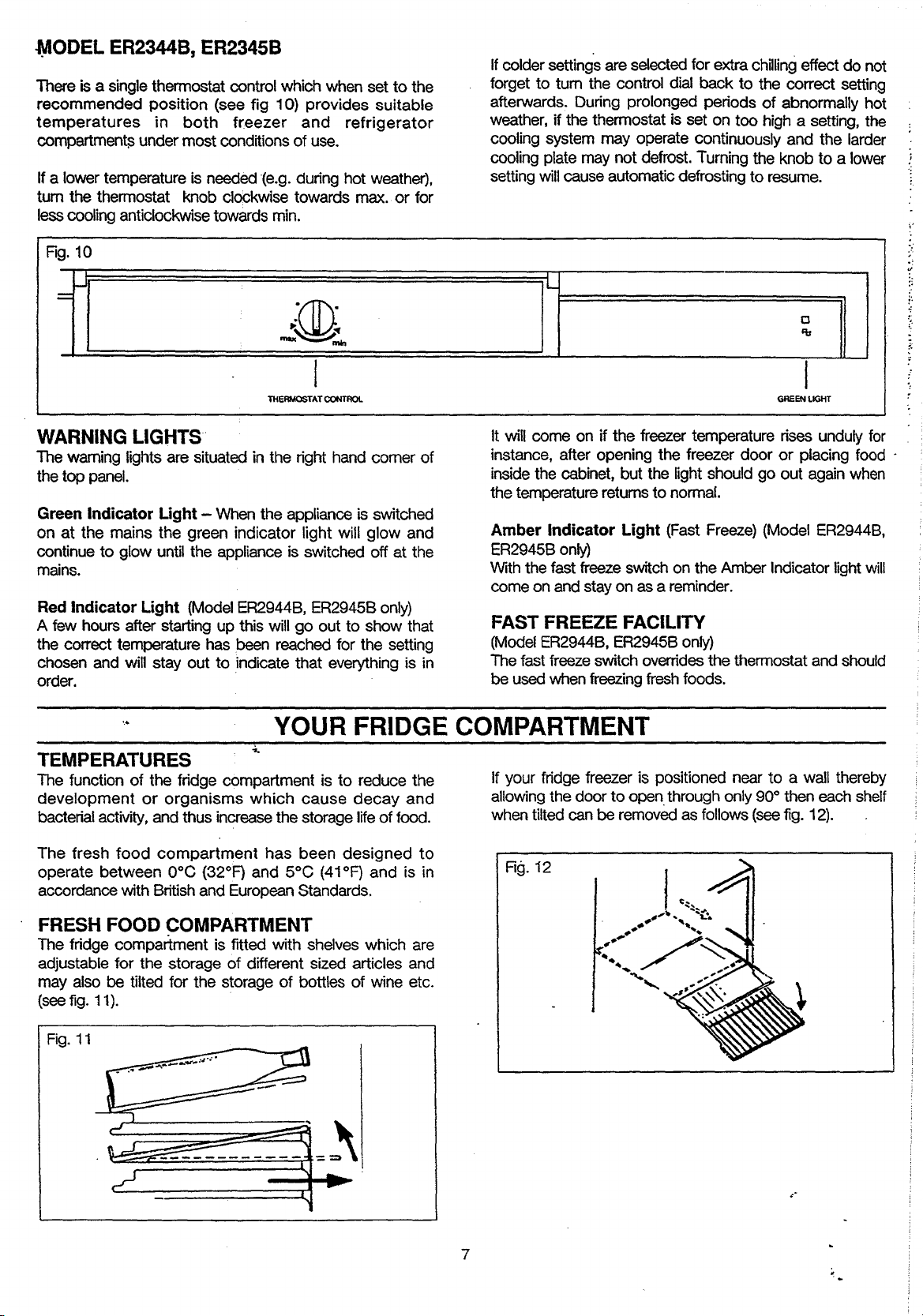 MODEL ER2344B, ER2345B

There is a single thermostat control which when set to the recommended position (see fig 10) provides suitable temperatures in both freezer and refrigerator compartments under most conditions of use.

If a lower temperature is needed (e.g. during hot weather), turn the thermostat knob clockwise towards max. or for less cooling anticlockwise towards min.

If colder settings are selected for extra chilling effect do not forget to turn the control dial back to the correct setting afterwards. During prolonged periods of abnormally hot weather, if the thermostat is set on too high a setting, the cooling system may operate continuously and the larder cooling plate may not defrost. Turning the knob to a lower setting will cause automatic defrosting to resume.

Fig. 10

max min

THERMOSTAT CONTROL

GREEN LIGHT

WARNING LIGHTS
The warning lights are situated in the right hand corner of the top panel.

Green Indicator Light – When the appliance is switched on at the mains the green indicator light will glow and continue to glow until the appliance is switched off at the mains.

Red Indicator Light (Model ER2944B, ER2945B only)
A few hours after starting up this will go out to show that the correct temperature has been reached for the setting chosen and will stay out to indicate that everything is in order.

It will come on if the freezer temperature rises unduly for instance, after opening the freezer door or placing food inside the cabinet, but the light should go out again when the temperature returns to normal.

Amber Indicator Light (Fast Freeze) (Model ER2944B, ER2945B only)
With the fast freeze switch on the Amber Indicator light will come on and stay on as a reminder.

FAST FREEZE FACILITY
(Model ER2944B, ER2945B only)
The fast freeze switch overrides the thermostat and should be used when freezing fresh foods.

YOUR FRIDGE COMPARTMENT

TEMPERATURES
The function of the fridge compartment is to reduce the development or organisms which cause decay and bacterial activity, and thus increase the storage life of food.

The fresh food compartment has been designed to operate between 0°C (32°F) and 5°C (41°F) and is in accordance with British and European Standards.

FRESH FOOD COMPARTMENT
The fridge compartment is fitted with shelves which are adjustable for the storage of different sized articles and may also be tilted for the storage of bottles of wine etc. (see fig. 11).

Fig. 11

If your fridge freezer is positioned near to a wall thereby allowing the door to open through only 90° then each shelf when tilted can be removed as follows (see fig. 12).

Fig. 12

7